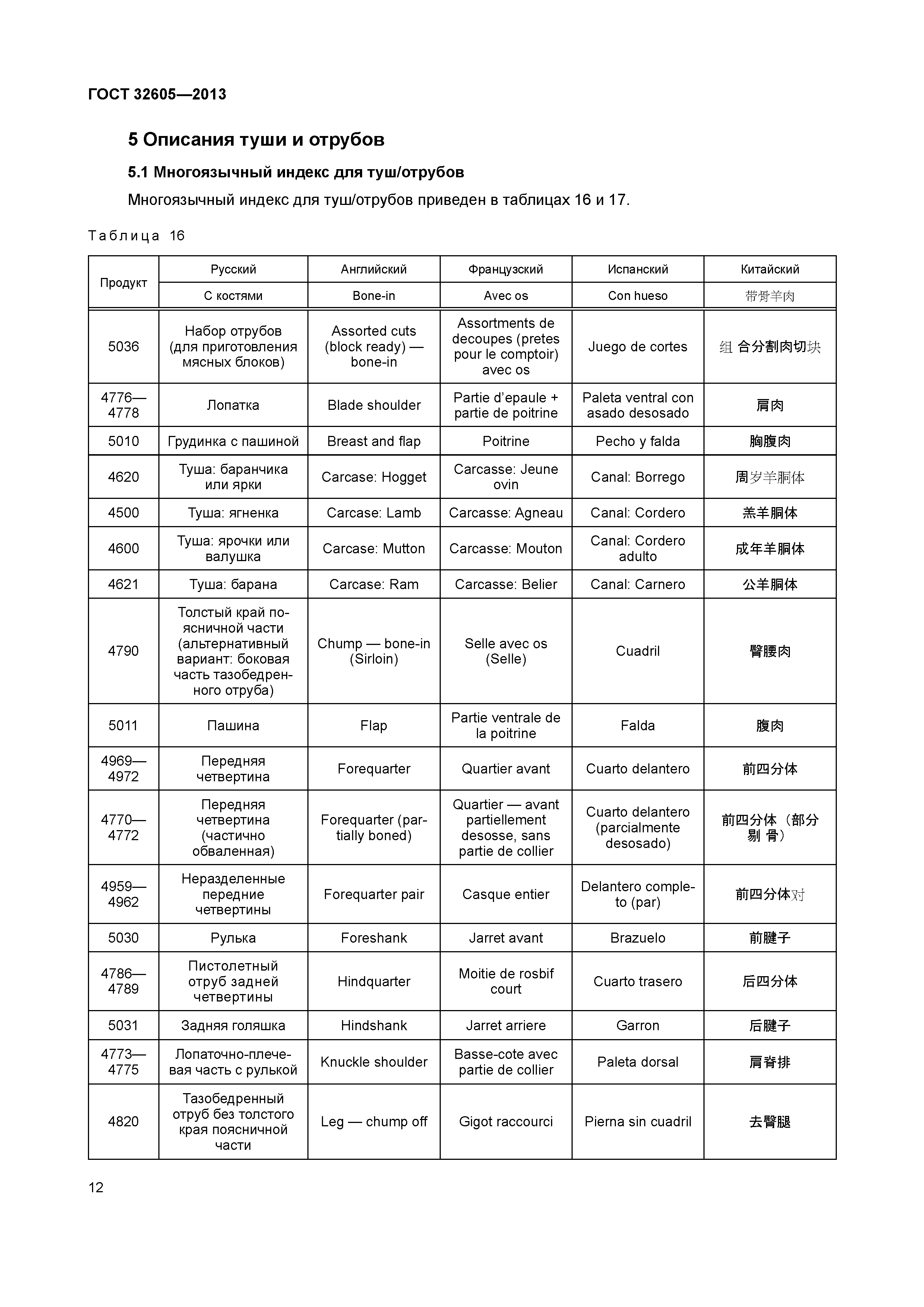 ГОСТ 32605—2013

5 Описания туши и отрубов

5.1 Многоязычный индекс для туш/отрубов

Многоязычный индекс для туш/отрубов приведен в таблицах 16 и 17.

Таблица 16

| Продукт | Русский | Английский | Французский | Испанский | Китайский |
|---|---|---|---|---|---|
| | С костями | Bone-in | Avec os | Con hueso | 带骨羊肉 |
| 5036 | Набор отрубов (для приготовления мясных блоков) | Assorted cuts (block ready) — bone-in | Assortments de decoupes (pretes pour le comptoir) avec os | Juego de cortes | 组 合分割肉切块 |
| 4776—4778 | Лопатка | Blade shoulder | Partie d'epaule + partie de poitrine | Paleta ventral con asado desosado | 肩肉 |
| 5010 | Грудинка с пашиной | Breast and flap | Poitrine | Pecho y falda | 胸腹肉 |
| 4620 | Туша: баранчика или ярки | Carcase: Hogget | Carcasse: Jeune ovin | Canal: Borrego | 周岁羊胴体 |
| 4500 | Туша: ягненка | Carcase: Lamb | Carcasse: Agneau | Canal: Cordero | 羔羊胴体 |
| 4600 | Туша: ярочки или валушка | Carcase: Mutton | Carcasse: Mouton | Canal: Cordero adulto | 成年羊胴体 |
| 4621 | Туша: барана | Carcase: Ram | Carcasse: Belier | Canal: Carnero | 公羊胴体 |
| 4790 | Толстый край поясничной части (альтернативный вариант: боковая часть тазобедренного отруба) | Chump — bone-in (Sirloin) | Selle avec os (Selle) | Cuadril | 臀腰肉 |
| 5011 | Пашина | Flap | Partie ventrale de la poitrine | Falda | 腹肉 |
| 4969—4972 | Передняя четвертина | Forequarter | Quartier avant | Cuarto delantero | 前四分体 |
| 4770—4772 | Передняя четвертина (частично обваленная) | Forequarter (partially boned) | Quartier — avant partiellement desosse, sans partie de collier | Cuarto delantero (parcialmente desosado) | 前四分体（部分剔 骨） |
| 4959—4962 | Неразделенные передние четвертины | Forequarter pair | Casque entier | Delantero completo (par) | 前四分体对 |
| 5030 | Рулька | Foreshank | Jarret avant | Brazuelo | 前腱子 |
| 4786—4789 | Пистолетный отруб задней четвертины | Hindquarter | Moitie de rosbif court | Cuarto trasero | 后四分体 |
| 5031 | Задняя голяшка | Hindshank | Jarret arriere | Garron | 后腱子 |
| 4773—4775 | Лопаточно-плечевая часть с рулькой | Knuckle shoulder | Basse-cote avec partie de collier | Paleta dorsal | 肩脊排 |
| 4820 | Тазобедренный отруб без толстого края поясничной части | Leg — chump off | Gigot raccourci | Pierna sin cuadril | 去臀腿 |

12